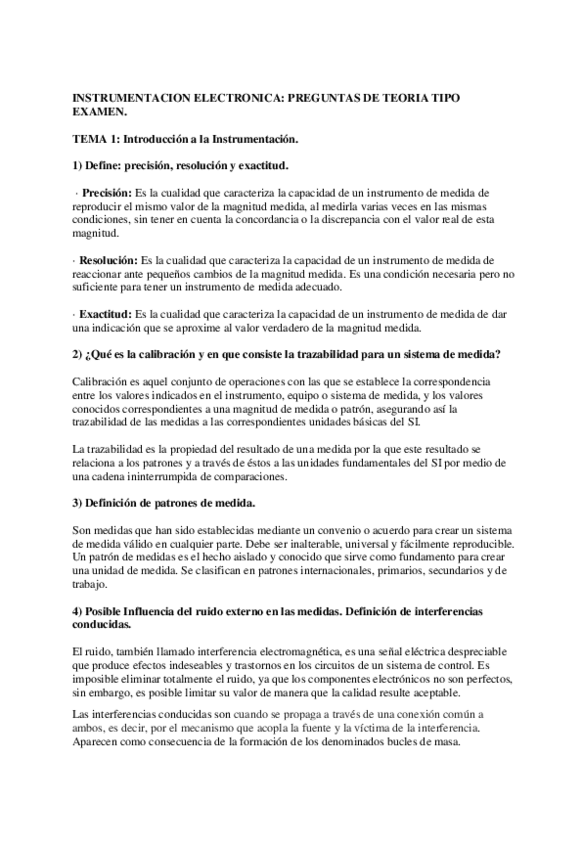 INSTRUMENTACION ELECTRONICA: PREGUNTAS DE TEORIA TIPO EXAMEN.

TEMA 1: Introducción a la Instrumentación.

1) Define: precisión, resolución y exactitud.

· Precisión: Es la cualidad que caracteriza la capacidad de un instrumento de medida de reproducir el mismo valor de la magnitud medida, al medirla varias veces en las mismas condiciones, sin tener en cuenta la concordancia o la discrepancia con el valor real de esta magnitud.

· Resolución: Es la cualidad que caracteriza la capacidad de un instrumento de medida de reaccionar ante pequeños cambios de la magnitud medida. Es una condición necesaria pero no suficiente para tener un instrumento de medida adecuado.

· Exactitud: Es la cualidad que caracteriza la capacidad de un instrumento de medida de dar una indicación que se aproxime al valor verdadero de la magnitud medida.

2) ¿Qué es la calibración y en que consiste la trazabilidad para un sistema de medida?

Calibración es aquel conjunto de operaciones con las que se establece la correspondencia entre los valores indicados en el instrumento, equipo o sistema de medida, y los valores conocidos correspondientes a una magnitud de medida o patrón, asegurando así la trazabilidad de las medidas a las correspondientes unidades básicas del SI.

La trazabilidad es la propiedad del resultado de una medida por la que este resultado se relaciona a los patrones y a través de éstos a las unidades fundamentales del SI por medio de una cadena ininterrumpida de comparaciones.

3) Definición de patrones de medida.

Son medidas que han sido establecidas mediante un convenio o acuerdo para crear un sistema de medida válido en cualquier parte. Debe ser inalterable, universal y fácilmente reproducible. Un patrón de medidas es el hecho aislado y conocido que sirve como fundamento para crear una unidad de medida. Se clasifican en patrones internacionales, primarios, secundarios y de trabajo.

4) Posible Influencia del ruido externo en las medidas. Definición de interferencias conducidas.

El ruido, también llamado interferencia electromagnética, es una señal eléctrica despreciable que produce efectos indeseables y trastornos en los circuitos de un sistema de control. Es imposible eliminar totalmente el ruido, ya que los componentes electrónicos no son perfectos, sin embargo, es posible limitar su valor de manera que la calidad resulte aceptable.

Las interferencias conducidas son cuando se propaga a través de una conexión común a ambos, es decir, por el mecanismo que acopla la fuente y la víctima de la interferencia. Aparecen como consecuencia de la formación de los denominados bucles de masa.